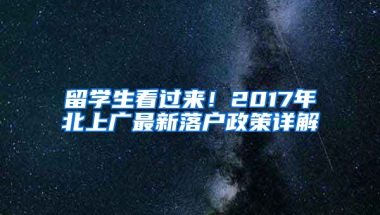 留学生看过来！2017年北上广最新落户政策详解